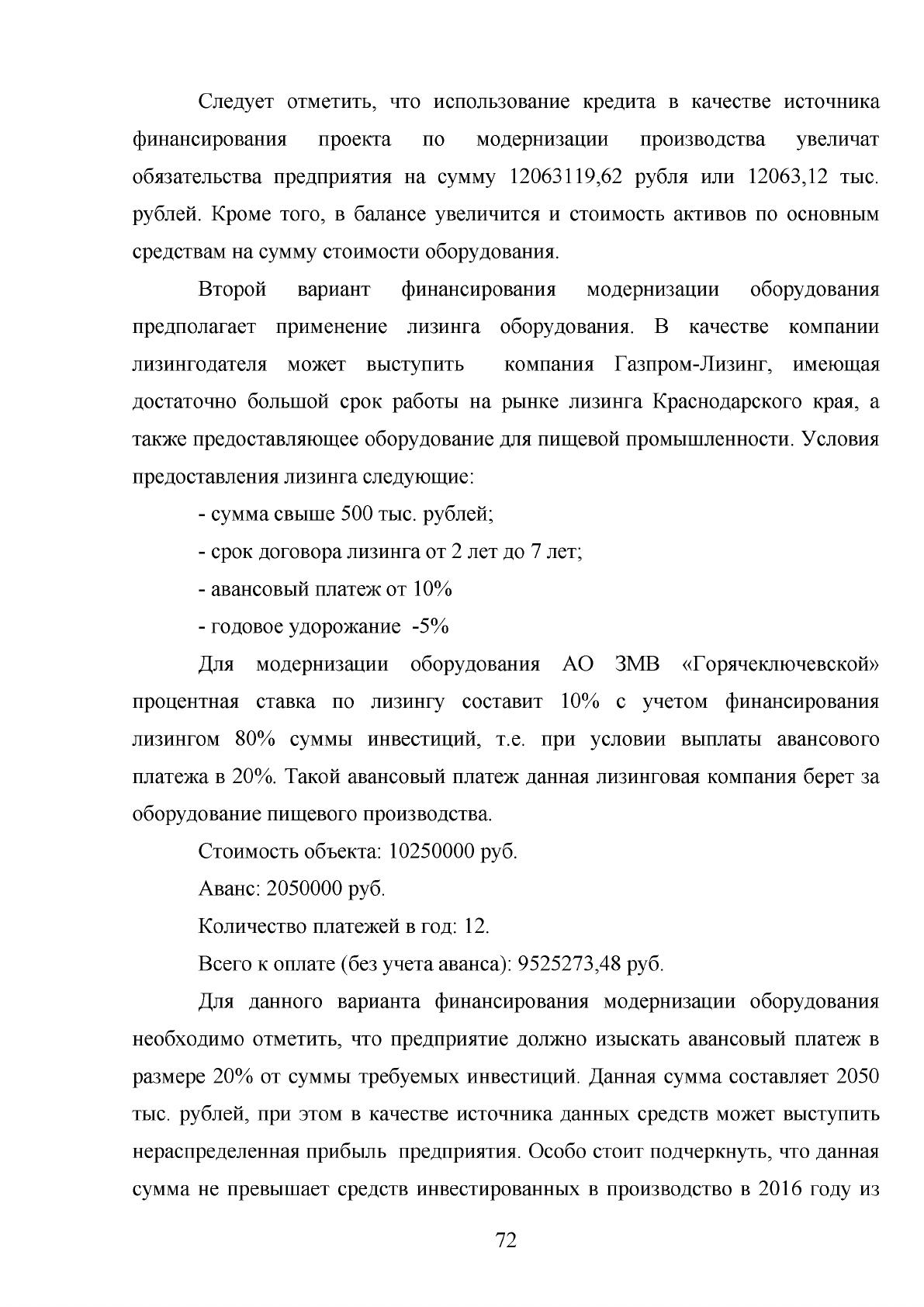 Следует отметить, что использование кредита в качестве источника финансирования проекта по модернизации производства увеличат обязательства предприятия на сумму 12063119,62 рубля или 12063,12 тыс. рублей. Кроме того, в балансе увеличится и стоимость активов по основным средствам на сумму стоимости оборудования.

Второй вариант финансирования модернизации оборудования предполагает применение лизинга оборудования. В качестве компании лизингодателя может выступить компания Газпром-Лизинг, имеющая достаточно большой срок работы на рынке лизинга Краснодарского края, а также предоставляющее оборудование для пищевой промышленности. Условия предоставления лизинга следующие:

- сумма свыше 500 тыс. рублей;

- срок договора лизинга от 2 лет до 7 лет;

- авансовый платеж от 10%

- годовое удорожание -5%

Для модернизации оборудования АО ЗМВ «Горячеключевской» процентная ставка по лизингу составит 10% с учетом финансирования лизингом 80% суммы инвестиций, т.е. при условии выплаты авансового платежа в 20%. Такой авансовый платеж данная лизинговая компания берет за оборудование пищевого производства.

Стоимость объекта: 10250000 руб.

Аванс: 2050000 руб.

Количество платежей в год: 12.

Всего к оплате (без учета аванса): 9525273,48 руб.

Для данного варианта финансирования модернизации оборудования необходимо отметить, что предприятие должно изыскать авансовый платеж в размере 20% от суммы требуемых инвестиций. Данная сумма составляет 2050 тыс. рублей, при этом в качестве источника данных средств может выступить нераспределенная прибыль предприятия. Особо стоит подчеркнуть, что данная сумма не превышает средств инвестированных в производство в 2016 году из

72